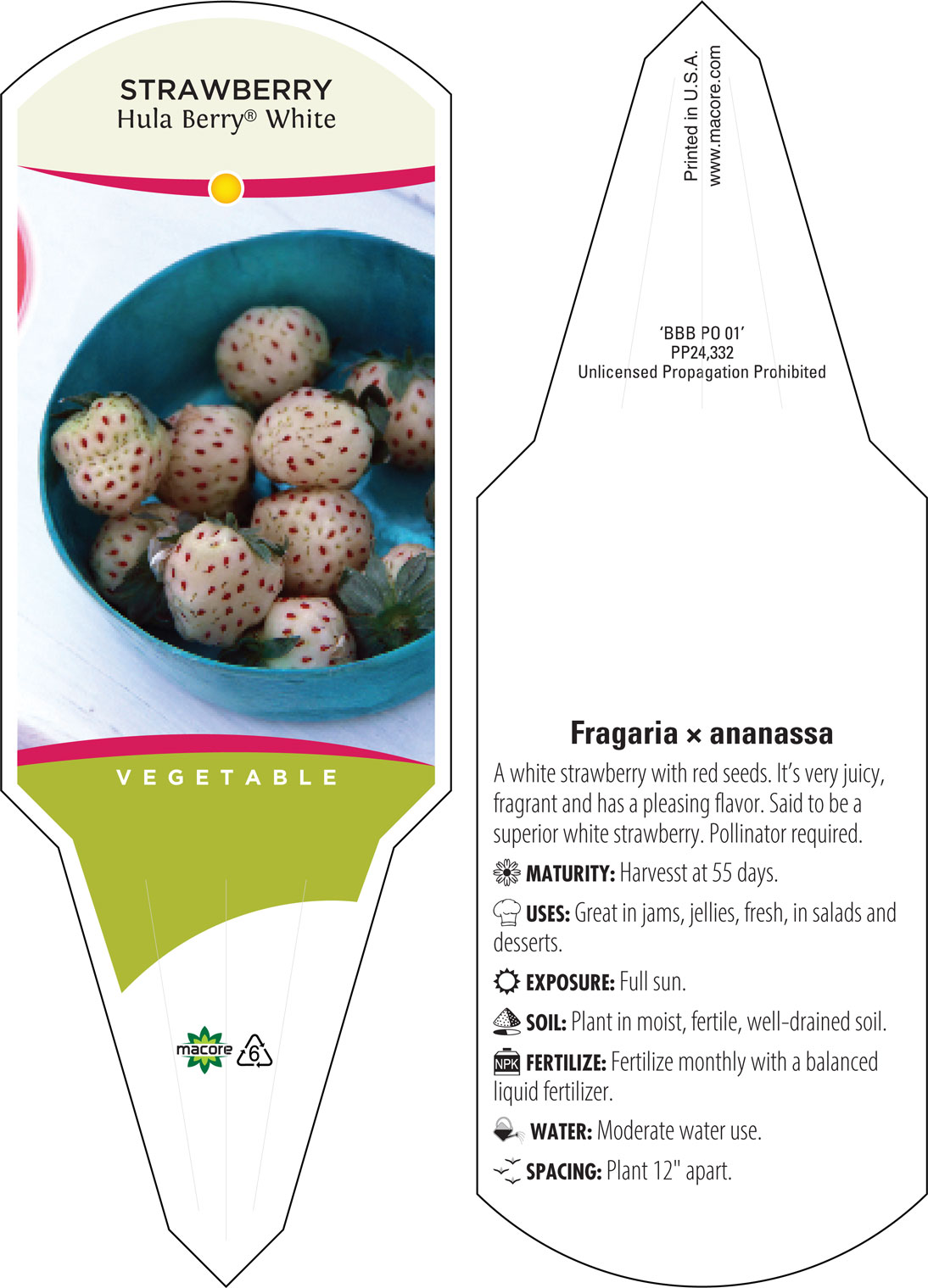 STRAWBERRY
Hula Berry® White

VEGETABLE

macore 6

Printed in U.S.A.
www.macore.com

'BBB PO 01'
PP24,332
Unlicensed Propagation Prohibited

Fragaria × ananassa

A white strawberry with red seeds. It's very juicy, fragrant and has a pleasing flavor. Said to be a superior white strawberry. Pollinator required.

MATURITY: Harvesst at 55 days.

USES: Great in jams, jellies, fresh, in salads and desserts.

EXPOSURE: Full sun.

SOIL: Plant in moist, fertile, well-drained soil.

NPK FERTILIZE: Fertilize monthly with a balanced liquid fertilizer.

WATER: Moderate water use.

SPACING: Plant 12" apart.